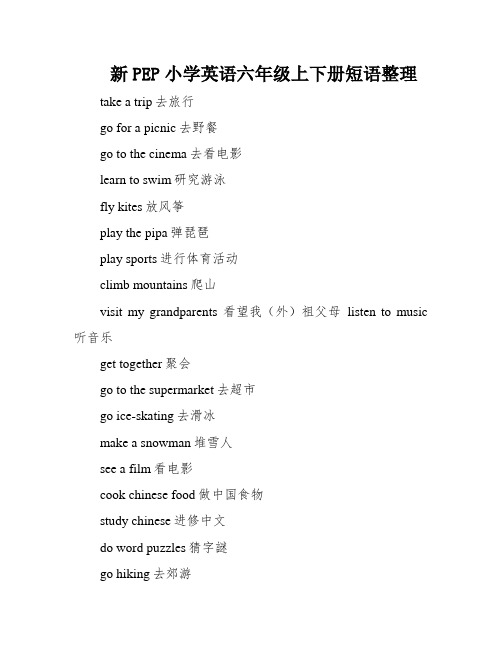 新 PEP 小学英语六年级上下册短语整理

take a trip 去旅行

go for a picnic 去野餐

go to the cinema 去看电影

learn to swim 研究游泳

fly kites 放风筝

play the pipa 弹琵琶

play sports 进行体育活动

climb mountains 爬山

visit my grandparents 看望我（外）祖父母 listen to music 听音乐

get together 聚会

go to the supermarket 去超市

go ice-skating 去滑冰

make a snowman 堆雪人

see a film 看电影

cook chinese food 做中国食物

study chinese 进修中文

do word puzzles 猜字谜

go hiking 去郊游